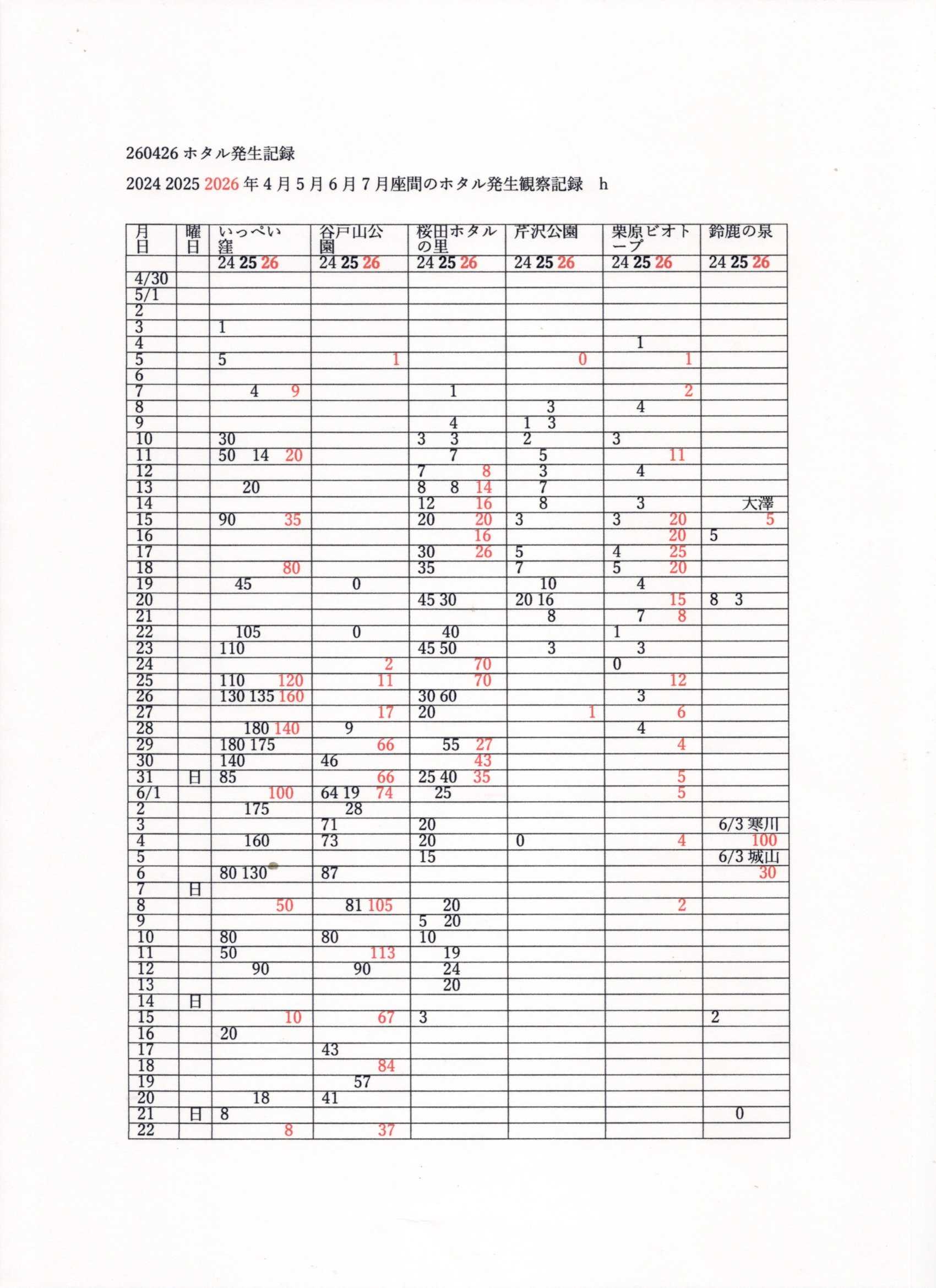 260426 ホタル発生記録

2024 2025 2026 年 4 月 5 月 6 月 7 月座間のホタル発生観察記録　h

| 月日 | 曜日 | いっぺい窪 | 谷戸山公園 | 桜田ホタルの里 | 芹沢公園 | 栗原ビオトープ | 鈴鹿の泉 |
|---|---|---|---|---|---|---|---|
| | | 24 25 26 | 24 25 26 | 24 25 26 | 24 25 26 | 24 25 26 | 24 25 26 |
| 4/30 | | | | | | | |
| 5/1 | | | | | | | |
| 2 | | | | | | | |
| 3 | | 1 | | | | | |
| 4 | | | | | | 1 | |
| 5 | | 5 | 1 | | 0 | 1 | |
| 6 | | | | | | | |
| 7 | | 4 9 | | 1 | | 2 | |
| 8 | | | | | 3 | 4 | |
| 9 | | | | 4 | 1 3 | | |
| 10 | | 30 | | 3 3 | 2 | 3 | |
| 11 | | 50 14 20 | | 7 | 5 | 11 | |
| 12 | | | | 7 8 | 3 | 4 | |
| 13 | | 20 | | 8 8 14 | 7 | | |
| 14 | | | | 12 16 | 8 | 3 | 大澤 |
| 15 | | 90 35 | | 20 20 | 3 | 3 20 | 5 |
| 16 | | | | 16 | | 20 | 5 |
| 17 | | | | 30 26 | 5 | 4 25 | |
| 18 | | 80 | | 35 | 7 | 5 20 | |
| 19 | | 45 | 0 | | 10 | 4 | |
| 20 | | | | 45 30 | 20 16 | 15 | 8 3 |
| 21 | | | | | 8 | 7 8 | |
| 22 | | 105 | 0 | 40 | | 1 | |
| 23 | | 110 | | 45 50 | 3 | 3 | |
| 24 | | | 2 | 70 | | 0 | |
| 25 | | 110 120 | 11 | 70 | | 12 | |
| 26 | | 130 135 160 | | 30 60 | | 3 | |
| 27 | | | 17 | 20 | 1 | 6 | |
| 28 | | 180 140 | 9 | | | 4 | |
| 29 | | 180 175 | 66 | 55 27 | | 4 | |
| 30 | | 140 | 46 | 43 | | | |
| 31 | 日 | 85 | 66 | 25 40 35 | | 5 | |
| 6/1 | | 100 | 64 19 74 | 25 | | 5 | |
| 2 | | 175 | 28 | | | | |
| 3 | | | 71 | 20 | | | 6/3 寒川 |
| 4 | | 160 | 73 | 20 | 0 | 4 | 100 |
| 5 | | | | 15 | | | 6/3 城山 |
| 6 | | 80 130 | 87 | | | | 30 |
| 7 | 日 | | | | | | |
| 8 | | 50 | 81 105 | 20 | | 2 | |
| 9 | | | | 5 20 | | | |
| 10 | | 80 | 80 | 10 | | | |
| 11 | | 50 | 113 | 19 | | | |
| 12 | | 90 | 90 | 24 | | | |
| 13 | | | | 20 | | | |
| 14 | 日 | | | | | | |
| 15 | | 10 | 67 | 3 | | | 2 |
| 16 | | 20 | | | | | |
| 17 | | | 43 | | | | |
| 18 | | | 84 | | | | |
| 19 | | | 57 | | | | |
| 20 | | 18 | 41 | | | | |
| 21 | 日 | 8 | | | | | 0 |
| 22 | | 8 | 37 | | | | |